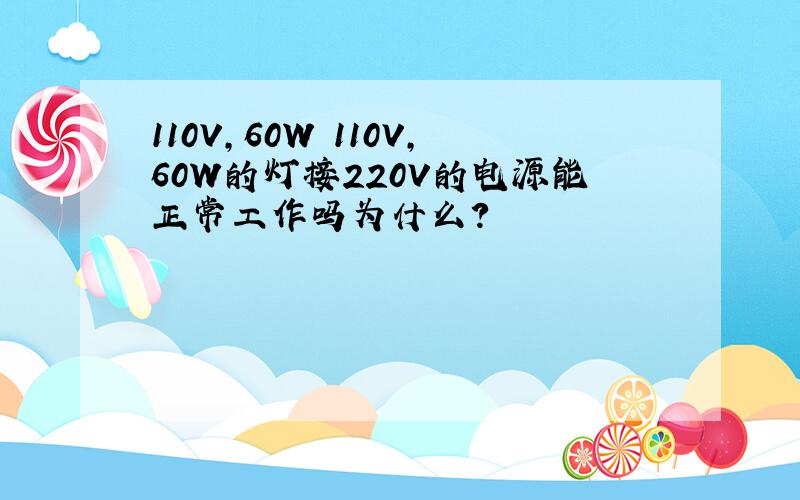 110V,60W 110V,60W的灯接220V的电源能正常工作吗为什么?